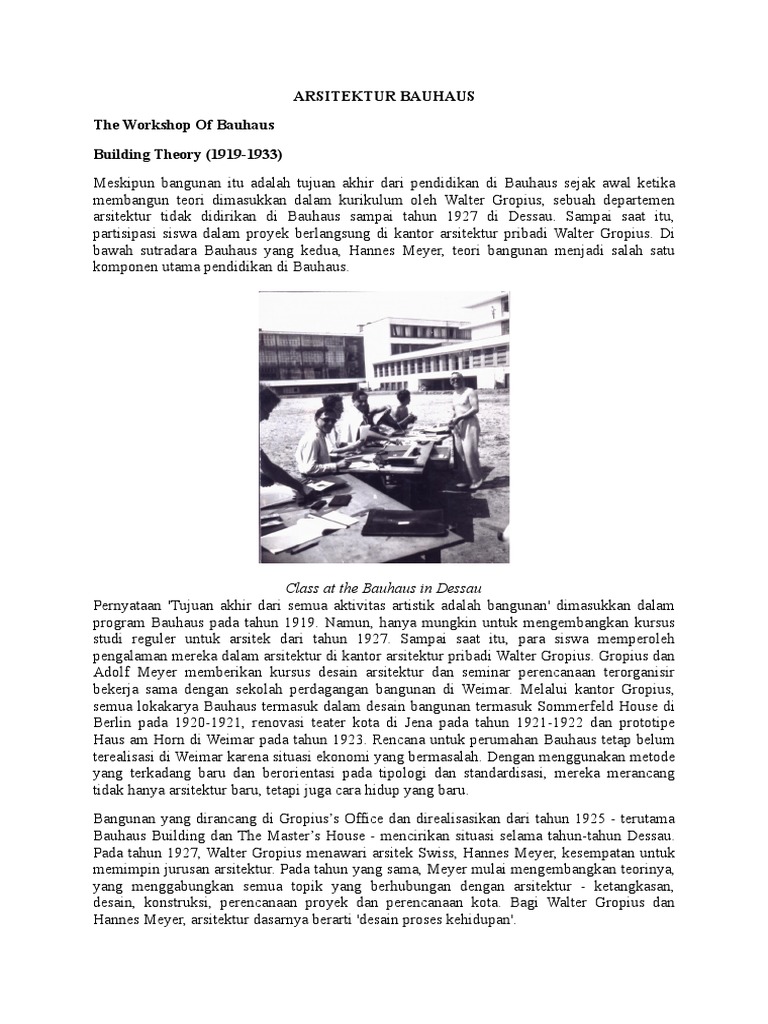 ARSITEKTUR BAUHAUS

The Workshop Of Bauhaus

Building Theory (1919-1933)

Meskipun bangunan itu adalah tujuan akhir dari pendidikan di Bauhaus sejak awal ketika membangun teori dimasukkan dalam kurikulum oleh Walter Gropius, sebuah departemen arsitektur tidak didirikan di Bauhaus sampai tahun 1927 di Dessau. Sampai saat itu, partisipasi siswa dalam proyek berlangsung di kantor arsitektur pribadi Walter Gropius. Di bawah sutradara Bauhaus yang kedua, Hannes Meyer, teori bangunan menjadi salah satu komponen utama pendidikan di Bauhaus.

Class at the Bauhaus in Dessau

Pernyataan 'Tujuan akhir dari semua aktivitas artistik adalah bangunan' dimasukkan dalam program Bauhaus pada tahun 1919. Namun, hanya mungkin untuk mengembangkan kursus studi reguler untuk arsitek dari tahun 1927. Sampai saat itu, para siswa memperoleh pengalaman mereka dalam arsitektur di kantor arsitektur pribadi Walter Gropius. Gropius dan Adolf Meyer memberikan kursus desain arsitektur dan seminar perencanaan terorganisir bekerja sama dengan sekolah perdagangan bangunan di Weimar. Melalui kantor Gropius, semua lokakarya Bauhaus termasuk dalam desain bangunan termasuk Sommerfeld House di Berlin pada 1920-1921, renovasi teater kota di Jena pada tahun 1921-1922 dan prototipe Haus am Horn di Weimar pada tahun 1923. Rencana untuk perumahan Bauhaus tetap belum terealisasi di Weimar karena situasi ekonomi yang bermasalah. Dengan menggunakan metode yang terkadang baru dan berorientasi pada tipologi dan standardisasi, mereka merancang tidak hanya arsitektur baru, tetapi juga cara hidup yang baru.

Bangunan yang dirancang di Gropius's Office dan direalisasikan dari tahun 1925 - terutama Bauhaus Building dan The Master's House - mencirikan situasi selama tahun-tahun Dessau. Pada tahun 1927, Walter Gropius menawari arsitek Swiss, Hannes Meyer, kesempatan untuk memimpin jurusan arsitektur. Pada tahun yang sama, Meyer mulai mengembangkan teorinya, yang menggabungkan semua topik yang berhubungan dengan arsitektur - ketangkasan, desain, konstruksi, perencanaan proyek dan perencanaan kota. Bagi Walter Gropius dan Hannes Meyer, arsitektur dasarnya berarti 'desain proses kehidupan'.